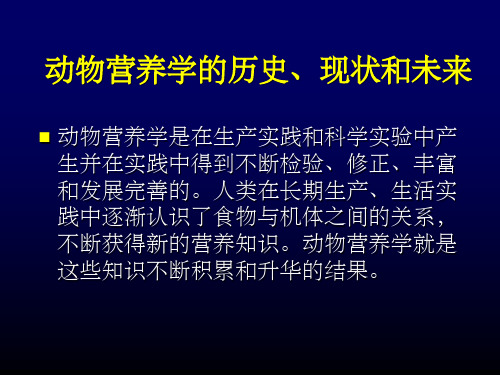 动物营养学的历史、现状和未来

动物营养学是在生产实践和科学实验中产生并在实践中得到不断检验、修正、丰富和发展完善的。人类在长期生产、生活实践中逐渐认识了食物与机体之间的关系，不断获得新的营养知识。动物营养学就是这些知识不断积累和升华的结果。